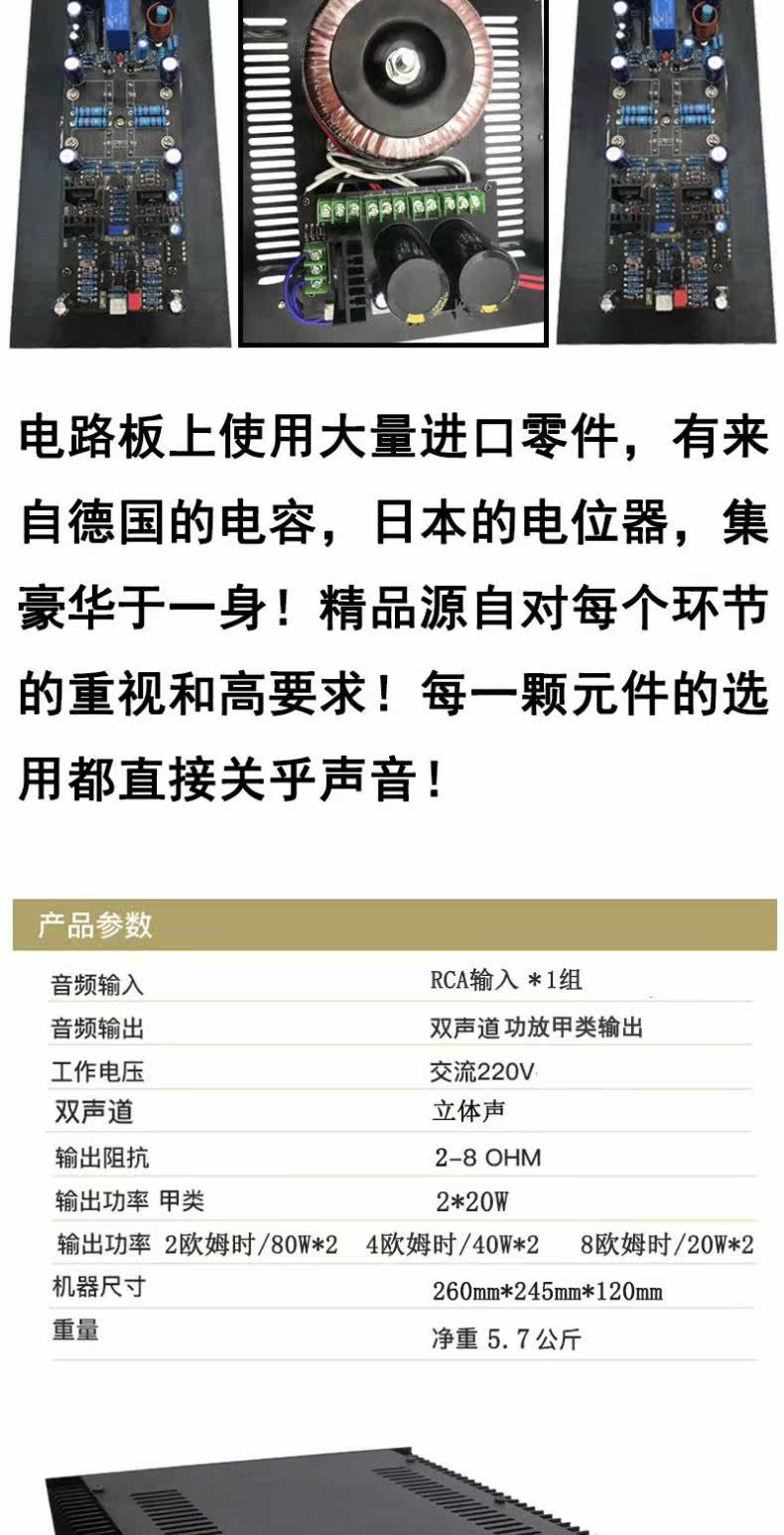 电路板上使用大量进口零件，有来自德国的电容，日本的电位器，集豪华于一身！精品源自对每个环节的重视和高要求！每一颗元件的选用都直接关乎声音！

产品参数

音频输入 RCA输入 *1组
音频输出 双声道 功放甲类输出
工作电压 交流220V
双声道 立体声
输出阻抗 2-8 OHM
输出功率 甲类 2*20W
输出功率 2欧姆时/80W*2 4欧姆时/40W*2 8欧姆时/20W*2
机器尺寸 260mm*245mm*120mm
重量 净重 5.7公斤